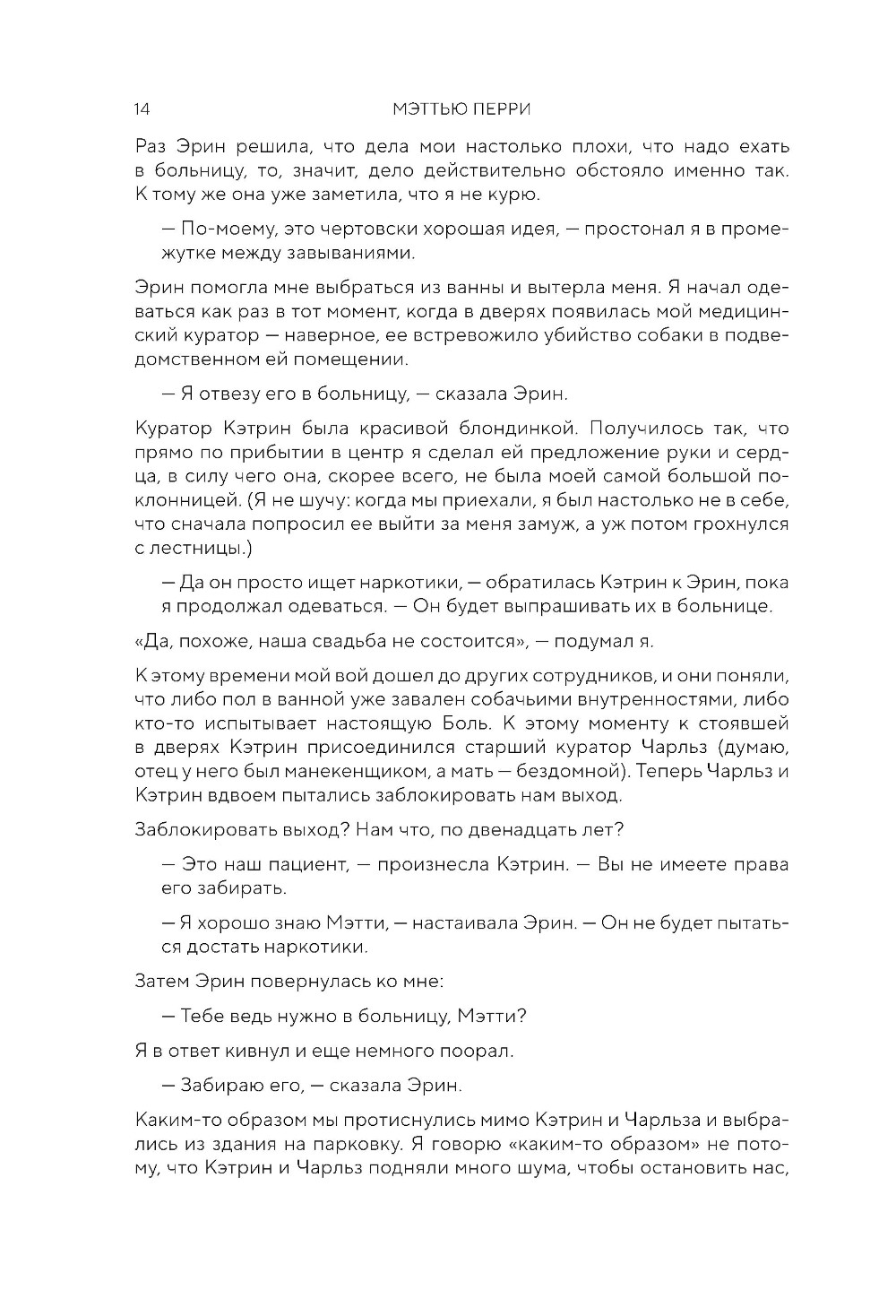 14 МЭТТЬЮ ПЕРРИ

Раз Эрин решила, что дела мои настолько плохи, что надо ехать в больницу, то, значит, дело действительно обстояло именно так. К тому же она уже заметила, что я не курю.

— По-моему, это чертовски хорошая идея, — простонал я в промежутке между завываниями.

Эрин помогла мне выбраться из ванны и вытерла меня. Я начал одеваться как раз в тот момент, когда в дверях появилась мой медицинский куратор — наверное, ее встревожило убийство собаки в подведомственном ей помещении.

— Я отвезу его в больницу, — сказала Эрин.

Куратор Кэтрин была красивой блондинкой. Получилось так, что прямо по прибытии в центр я сделал ей предложение руки и сердца, в силу чего она, скорее всего, не была моей самой большой поклонницей. (Я не шучу: когда мы приехали, я был настолько не в себе, что сначала попросил ее выйти за меня замуж, а уж потом грохнулся с лестницы.)

— Да он просто ищет наркотики, — обратилась Кэтрин к Эрин, пока я продолжал одеваться. — Он будет выпрашивать их в больнице.

«Да, похоже, наша свадьба не состоится», — подумал я.

К этому времени мой вой дошел до других сотрудников, и они поняли, что либо пол в ванной уже завален собачьими внутренностями, либо кто-то испытывает настоящую Боль. К этому моменту к стоявшей в дверях Кэтрин присоединился старший куратор Чарльз (думаю, отец у него был манекенщиком, а мать — бездомной). Теперь Чарльз и Кэтрин вдвоем пытались заблокировать нам выход.

Заблокировать выход? Нам что, по двенадцать лет?

— Это наш пациент, — произнесла Кэтрин. — Вы не имеете права его забирать.

— Я хорошо знаю Мэтти, — настаивала Эрин. — Он не будет пытаться достать наркотики.

Затем Эрин повернулась ко мне:

— Тебе ведь нужно в больницу, Мэтти?

Я в ответ кивнул и еще немного поорал.

— Забираю его, — сказала Эрин.

Каким-то образом мы протиснулись мимо Кэтрин и Чарльза и выбрались из здания на парковку. Я говорю «каким-то образом» не потому, что Кэтрин и Чарльз подняли много шума, чтобы остановить нас,